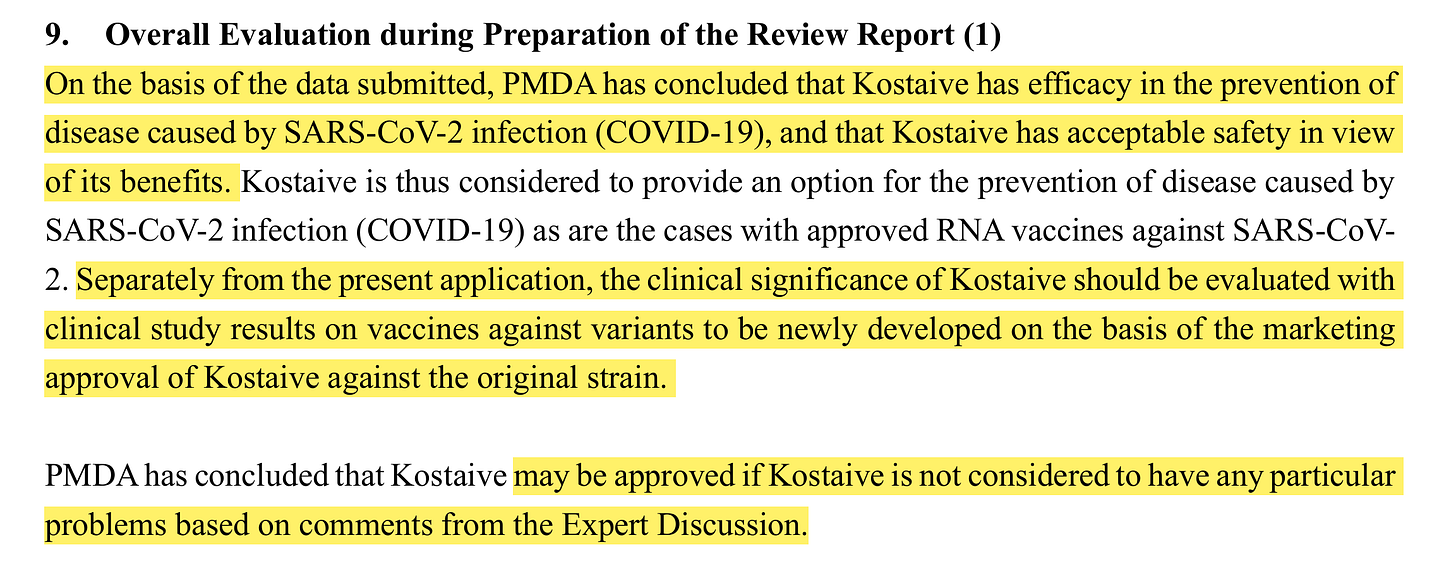 9. Overall Evaluation during Preparation of the Review Report (1)

On the basis of the data submitted, PMDA has concluded that Kostaive has efficacy in the prevention of disease caused by SARS-CoV-2 infection (COVID-19), and that Kostaive has acceptable safety in view of its benefits. Kostaive is thus considered to provide an option for the prevention of disease caused by SARS-CoV-2 infection (COVID-19) as are the cases with approved RNA vaccines against SARS-CoV-2. Separately from the present application, the clinical significance of Kostaive should be evaluated with clinical study results on vaccines against variants to be newly developed on the basis of the marketing approval of Kostaive against the original strain.

PMDA has concluded that Kostaive may be approved if Kostaive is not considered to have any particular problems based on comments from the Expert Discussion.